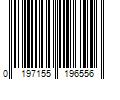 0 197155 196556